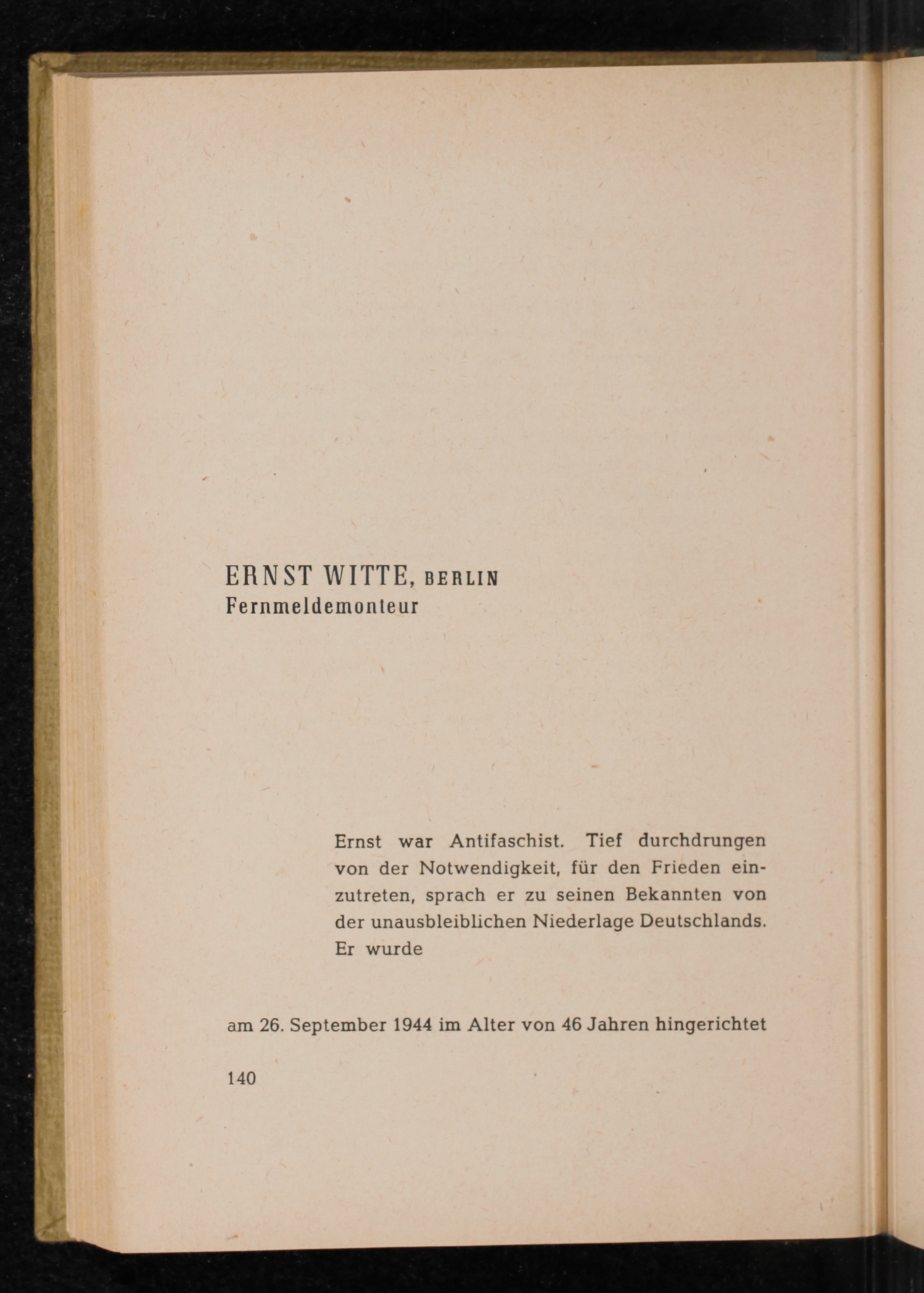 ERNST WITTE, BERLIN
Fernmeldemonteur

Ernst war Antifaschist. Tief durchdrungen von der Notwendigkeit, für den Frieden einzutreten, sprach er zu seinen Bekannten von der unausbleiblichen Niederlage Deutschlands. Er wurde

am 26. September 1944 im Alter von 46 Jahren hingerichtet

140